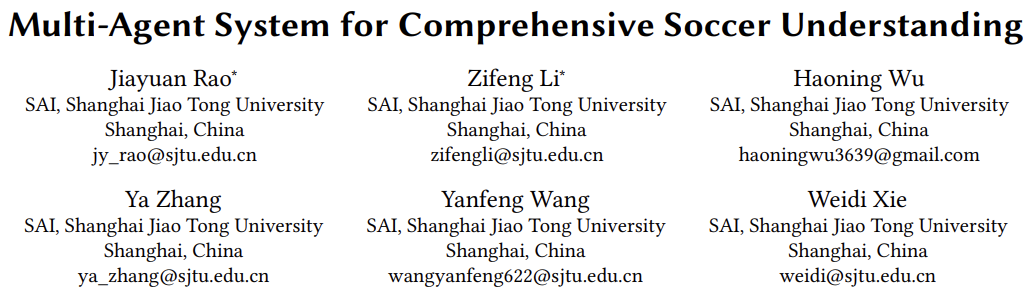 Multi-Agent System for Comprehensive Soccer Understanding

Jiayuan Rao*
SAI, Shanghai Jiao Tong University
Shanghai, China
jy_rao@sjtu.edu.cn

Zifeng Li*
SAI, Shanghai Jiao Tong University
Shanghai, China
zifengli@sjtu.edu.cn

Haoning Wu
SAI, Shanghai Jiao Tong University
Shanghai, China
haoningwu3639@gmail.com

Ya Zhang
SAI, Shanghai Jiao Tong University
Shanghai, China
ya_zhang@sjtu.edu.cn

Yanfeng Wang
SAI, Shanghai Jiao Tong University
Shanghai, China
wangyanfeng622@sjtu.edu.cn

Weidi Xie
SAI, Shanghai Jiao Tong University
Shanghai, China
weidi@sjtu.edu.cn